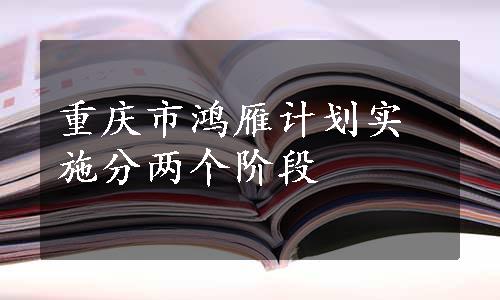 重庆市鸿雁计划实施分两个阶段